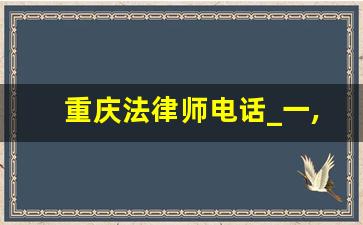 重庆法律师电话_一,